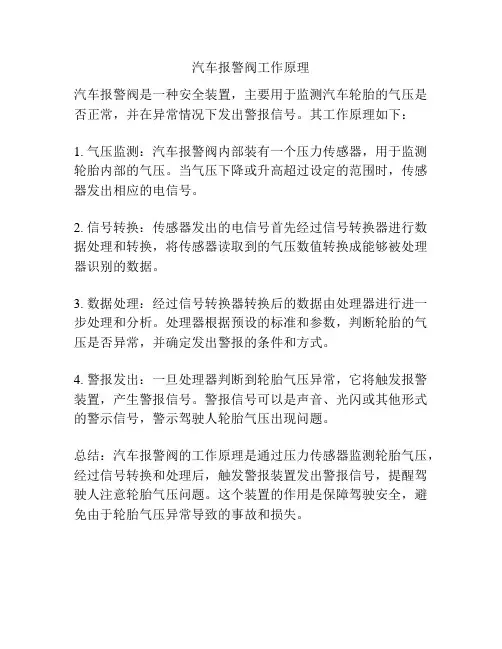 汽车报警阀工作原理

汽车报警阀是一种安全装置，主要用于监测汽车轮胎的气压是否正常，并在异常情况下发出警报信号。其工作原理如下：

1. 气压监测：汽车报警阀内部装有一个压力传感器，用于监测轮胎内部的气压。当气压下降或升高超过设定的范围时，传感器发出相应的电信号。

2. 信号转换：传感器发出的电信号首先经过信号转换器进行数据处理和转换，将传感器读取到的气压数值转换成能够被处理器识别的数据。

3. 数据处理：经过信号转换器转换后的数据由处理器进行进一步处理和分析。处理器根据预设的标准和参数，判断轮胎的气压是否异常，并确定发出警报的条件和方式。

4. 警报发出：一旦处理器判断到轮胎气压异常，它将触发报警装置，产生警报信号。警报信号可以是声音、光闪或其他形式的警示信号，警示驾驶人轮胎气压出现问题。

总结：汽车报警阀的工作原理是通过压力传感器监测轮胎气压，经过信号转换和处理后，触发警报装置发出警报信号，提醒驾驶人注意轮胎气压问题。这个装置的作用是保障驾驶安全，避免由于轮胎气压异常导致的事故和损失。